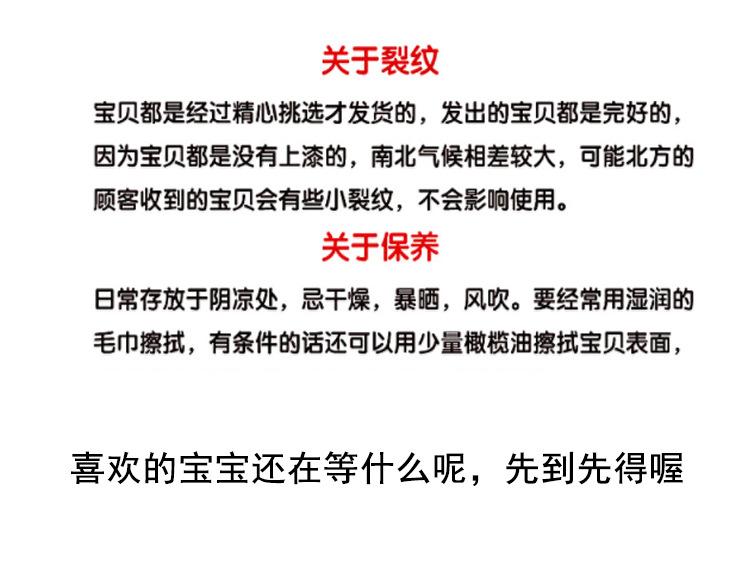 关于裂纹

宝贝都是经过精心挑选才发货的，发出的宝贝都是完好的，因为宝贝都是没有上漆的，南北气候相差较大，可能北方的顾客收到的宝贝会有些小裂纹，不会影响使用。

关于保养

日常存放于阴凉处，忌干燥，暴晒，风吹。要经常用湿润的毛巾擦拭，有条件的话还可以用少量橄榄油擦拭宝贝表面，

喜欢的宝宝还在等什么呢，先到先得喔